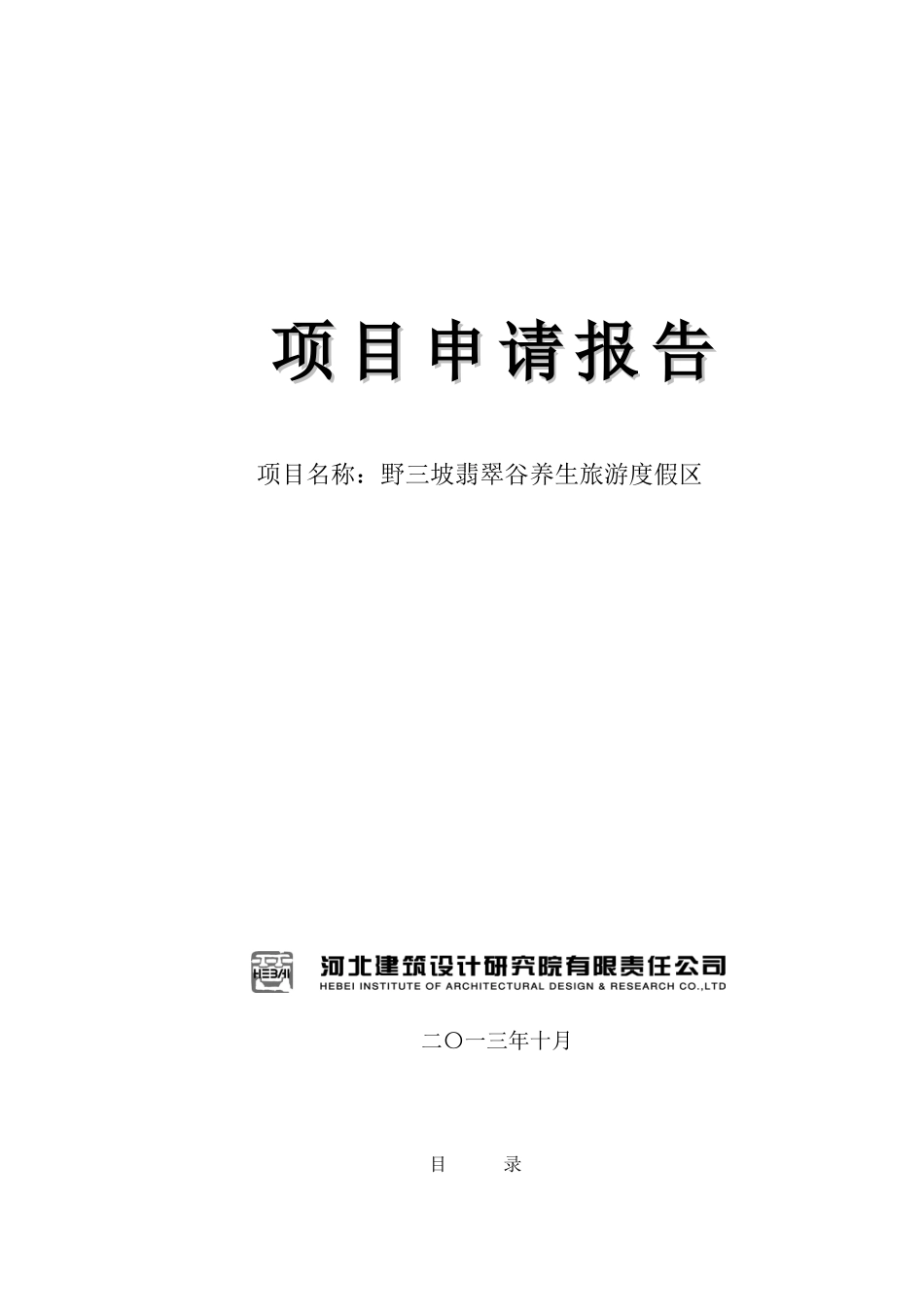 项目申请报告

项目名称：野三坡翡翠谷养生旅游度假区

HEBAI

河北建筑设计研究院有限责任公司
HEBEI INSTITUTE OF ARCHITECTURAL DESIGN & RESEARCH CO.,LTD

二〇一三年十月

目　录